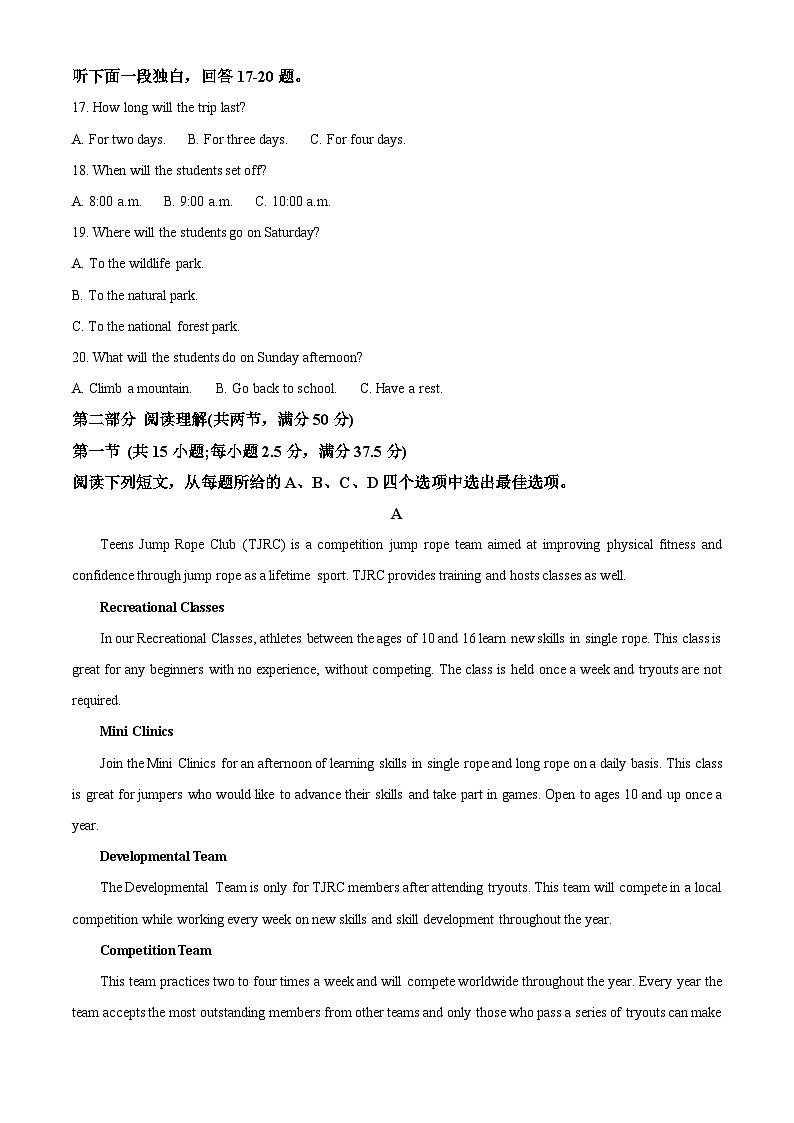 听下面一段独白，回答 17-20 题。

17. How long will the trip last?

A. For two days.  B. For three days.  C. For four days.

18. When will the students set off?

A. 8:00 a.m.  B. 9:00 a.m.  C. 10:00 a.m.

19. Where will the students go on Saturday?

A. To the wildlife park.

B. To the natural park.

C. To the national forest park.

20. What will the students do on Sunday afternoon?

A. Climb a mountain.  B. Go back to school.  C. Have a rest.

第二部分 阅读理解(共两节，满分 50 分)

第一节 (共 15 小题;每小题 2.5 分，满分 37.5 分)

阅读下列短文，从每题所给的 A、B、C、D 四个选项中选出最佳选项。

A

Teens Jump Rope Club (TJRC) is a competition jump rope team aimed at improving physical fitness and confidence through jump rope as a lifetime sport. TJRC provides training and hosts classes as well.

Recreational Classes

In our Recreational Classes, athletes between the ages of 10 and 16 learn new skills in single rope. This class is great for any beginners with no experience, without competing. The class is held once a week and tryouts are not required.

Mini Clinics

Join the Mini Clinics for an afternoon of learning skills in single rope and long rope on a daily basis. This class is great for jumpers who would like to advance their skills and take part in games. Open to ages 10 and up once a year.

Developmental Team

The Developmental Team is only for TJRC members after attending tryouts. This team will compete in a local competition while working every week on new skills and skill development throughout the year.

Competition Team

This team practices two to four times a week and will compete worldwide throughout the year. Every year the team accepts the most outstanding members from other teams and only those who pass a series of tryouts can make